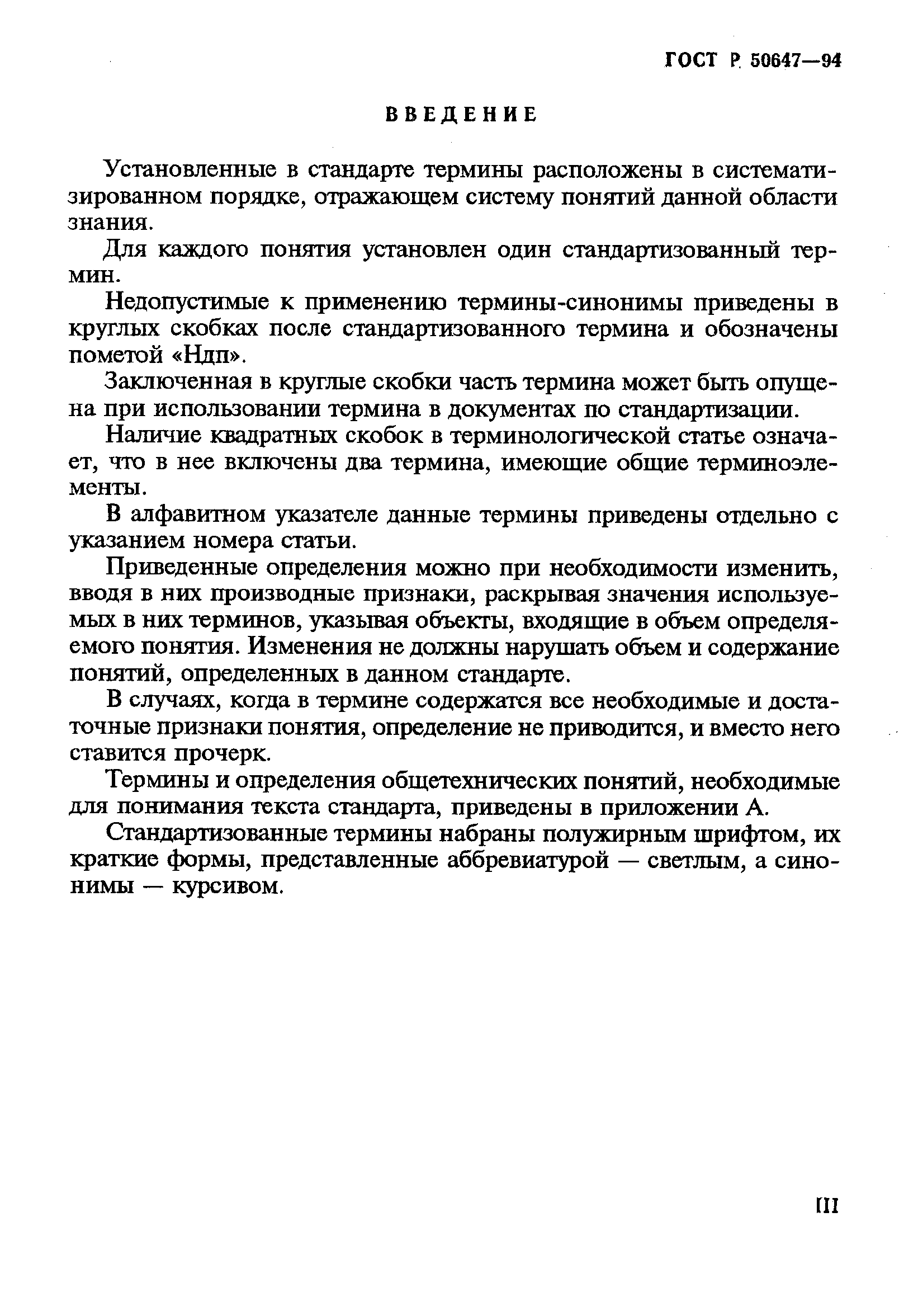 ГОСТ Р 50647—94

ВВЕДЕНИЕ

Установленные в стандарте термины расположены в систематизированном порядке, отражающем систему понятий данной области знания.

Для каждого понятия установлен один стандартизованный термин.

Недопустимые к применению термины-синонимы приведены в круглых скобках после стандартизованного термина и обозначены пометой «Ндп».

Заключенная в круглые скобки часть термина может быть опущена при использовании термина в документах по стандартизации.

Наличие квадратных скобок в терминологической статье означает, что в нее включены два термина, имеющие общие терминоэлементы.

В алфавитном указателе данные термины приведены отдельно с указанием номера статьи.

Приведенные определения можно при необходимости изменить, вводя в них производные признаки, раскрывая значения используемых в них терминов, указывая объекты, входящие в объем определяемого понятия. Изменения не должны нарушать объем и содержание понятий, определенных в данном стандарте.

В случаях, когда в термине содержатся все необходимые и достаточные признаки понятия, определение не приводится, и вместо него ставится прочерк.

Термины и определения общетехнических понятий, необходимые для понимания текста стандарта, приведены в приложении А.

Стандартизованные термины набраны полужирным шрифтом, их краткие формы, представленные аббревиатурой — светлым, а синонимы — курсивом.

III